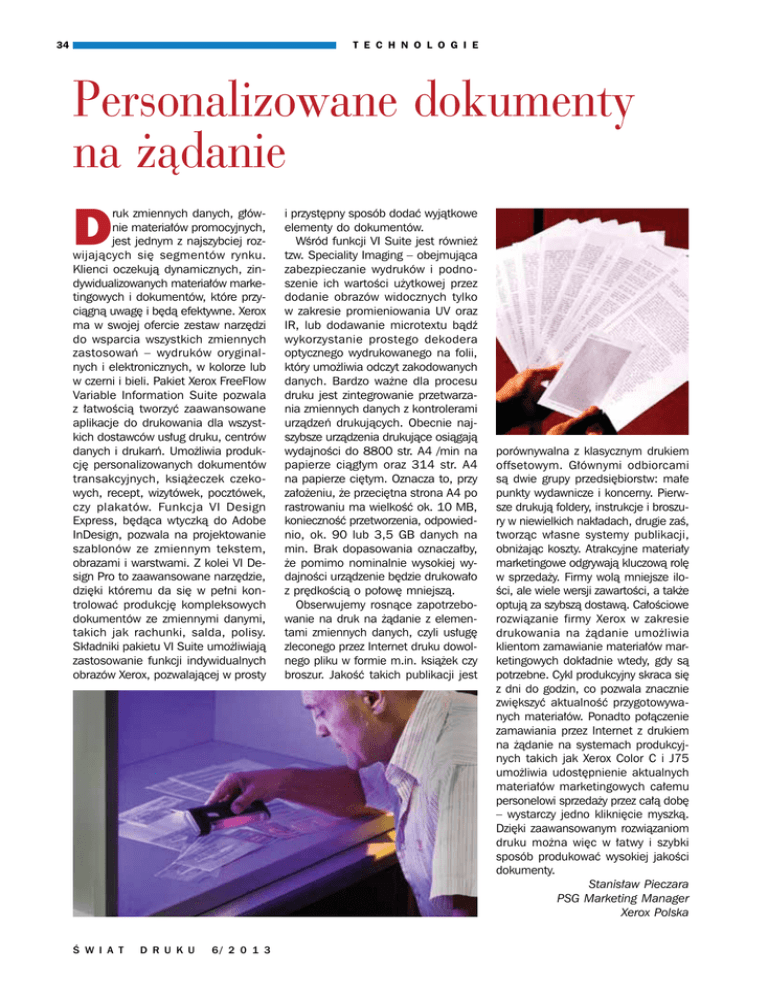 34

TECHNOLOGIE

Personalizowane dokumenty na żądanie

Druk zmiennych danych, głównie materiałów promocyjnych, jest jednym z najszybciej rozwijających się segmentów rynku. Klienci oczekują dynamicznych, zindywidualizowanych materiałów marketingowych i dokumentów, które przyciągną uwagę i będą efektywne. Xerox ma w swojej ofercie zestaw narzędzi do wsparcia wszystkich zmiennych zastosowań – wydruków oryginalnych i elektronicznych, w kolorze lub w czerni i bieli. Pakiet Xerox FreeFlow Variable Information Suite pozwala z łatwością tworzyć zaawansowane aplikacje do drukowania dla wszystkich dostawców usług druku, centrów danych i drukarń. Umożliwia produkcję personalizowanych dokumentów transakcyjnych, książeczek czekowych, recept, wizytówek, pocztówek, czy plakatów. Funkcja VI Design Express, będąca wtyczką do Adobe InDesign, pozwala na projektowanie szablonów ze zmiennym tekstem, obrazami i warstwami. Z kolei VI Design Pro to zaawansowane narzędzie, dzięki któremu da się w pełni kontrolować produkcję kompleksowych dokumentów ze zmiennymi danymi, takich jak rachunki, salda, polisy. Składniki pakietu VI Suite umożliwiają zastosowanie funkcji indywidualnych obrazów Xerox, pozwalającej w prosty i przystępny sposób dodać wyjątkowe elementy do dokumentów.

Wśród funkcji VI Suite jest również tzw. Speciality Imaging – obejmująca zabezpieczanie wydruków i podnoszenie ich wartości użytkowej przez dodanie obrazów widocznych tylko w zakresie promieniowania UV oraz IR, lub dodawanie microtextu bądź wykorzystanie prostego dekodera optycznego wydrukowanego na folii, który umożliwia odczyt zakodowanych danych. Bardzo ważne dla procesu druku jest zintegrowanie przetwarzania zmiennych danych z kontrolerami urządzeń drukujących. Obecnie najszybsze urządzenia drukujące osiągają wydajności do 8800 str. A4 /min na papierze ciągłym oraz 314 str. A4 na papierze ciętym. Oznacza to, przy założeniu, że przeciętna strona A4 po rastrowaniu ma wielkość ok. 10 MB, konieczność przetworzenia, odpowiednio, ok. 90 lub 3,5 GB danych na min. Brak dopasowania oznaczałby, że pomimo nominalnie wysokiej wydajności urządzenie będzie drukowało z prędkością o połowę mniejszą.

Obserwujemy rosnące zapotrzebowanie na druk na żądanie z elementami zmiennych danych, czyli usługę zleconego przez Internet druku dowolnego pliku w formie m.in. książek czy broszur. Jakość takich publikacji jest porównywalna z klasycznym drukiem offsetowym. Głównymi odbiorcami są dwie grupy przedsiębiorstw: małe punkty wydawnicze i koncerny. Pierwsze drukują foldery, instrukcje i broszury w niewielkich nakładach, drugie zaś, tworząc własne systemy publikacji, obniżając koszty. Atrakcyjne materiały marketingowe odgrywają kluczową rolę w sprzedaży. Firmy wolą mniejsze ilości, ale wiele wersji zawartości, a także optują za szybszą dostawą. Całościowe rozwiązanie firmy Xerox w zakresie drukowania na żądanie umożliwia klientom zamawianie materiałów marketingowych dokładnie wtedy, gdy są potrzebne. Cykl produkcyjny skraca się z dni do godzin, co pozwala znacznie zwiększyć aktualność przygotowywanych materiałów. Ponadto połączenie zamawiania przez Internet z drukiem na żądanie na systemach produkcyjnych takich jak Xerox Color C i J75 umożliwia udostępnienie aktualnych materiałów marketingowych całemu personelowi sprzedaży przez całą dobę – wystarczy jedno kliknięcie myszką. Dzięki zaawansowanym rozwiązaniom druku można więc w łatwy i szybki sposób produkować wysokiej jakości dokumenty.

Stanisław Pieczara
PSG Marketing Manager
Xerox Polska

ŚWIAT DRUKU 6/2013